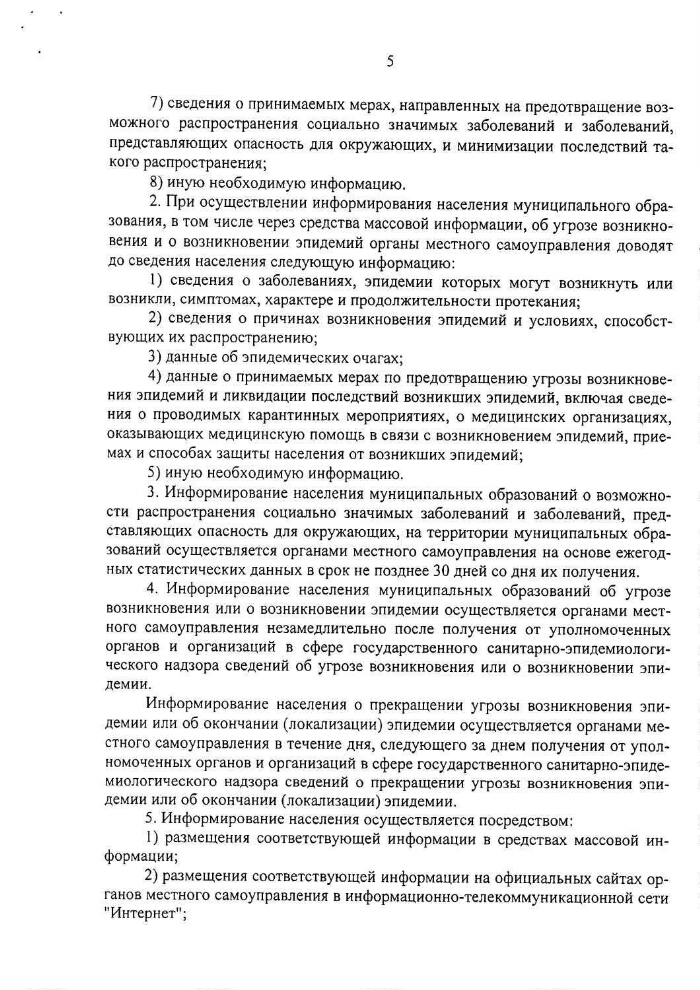 5

7) сведения о принимаемых мерах, направленных на предотвращение возможного распространения социально значимых заболеваний и заболеваний, представляющих опасность для окружающих, и минимизации последствий такого распространения;

8) иную необходимую информацию.

2. При осуществлении информирования населения муниципального образования, в том числе через средства массовой информации, об угрозе возникновения и о возникновении эпидемий органы местного самоуправления доводят до сведения населения следующую информацию:

1) сведения о заболеваниях, эпидемии которых могут возникнуть или возникли, симптомах, характере и продолжительности протекания;

2) сведения о причинах возникновения эпидемий и условиях, способствующих их распространению;

3) данные об эпидемических очагах;

4) данные о принимаемых мерах по предотвращению угрозы возникновения эпидемий и ликвидации последствий возникших эпидемий, включая сведения о проводимых карантинных мероприятиях, о медицинских организациях, оказывающих медицинскую помощь в связи с возникновением эпидемий, приемах и способах защиты населения от возникших эпидемий;

5) иную необходимую информацию.

3. Информирование населения муниципальных образований о возможности распространения социально значимых заболеваний и заболеваний, представляющих опасность для окружающих, на территории муниципальных образований осуществляется органами местного самоуправления на основе ежегодных статистических данных в срок не позднее 30 дней со дня их получения.

4. Информирование населения муниципальных образований об угрозе возникновения или о возникновении эпидемии осуществляется органами местного самоуправления незамедлительно после получения от уполномоченных органов и организаций в сфере государственного санитарно-эпидемиологического надзора сведений об угрозе возникновения или о возникновении эпидемии.

Информирование населения о прекращении угрозы возникновения эпидемии или об окончании (локализации) эпидемии осуществляется органами местного самоуправления в течение дня, следующего за днем получения от уполномоченных органов и организаций в сфере государственного санитарно-эпидемиологического надзора сведений о прекращении угрозы возникновения эпидемии или об окончании (локализации) эпидемии.

5. Информирование населения осуществляется посредством:

1) размещения соответствующей информации в средствах массовой информации;

2) размещения соответствующей информации на официальных сайтах органов местного самоуправления в информационно-телекоммуникационной сети "Интернет";